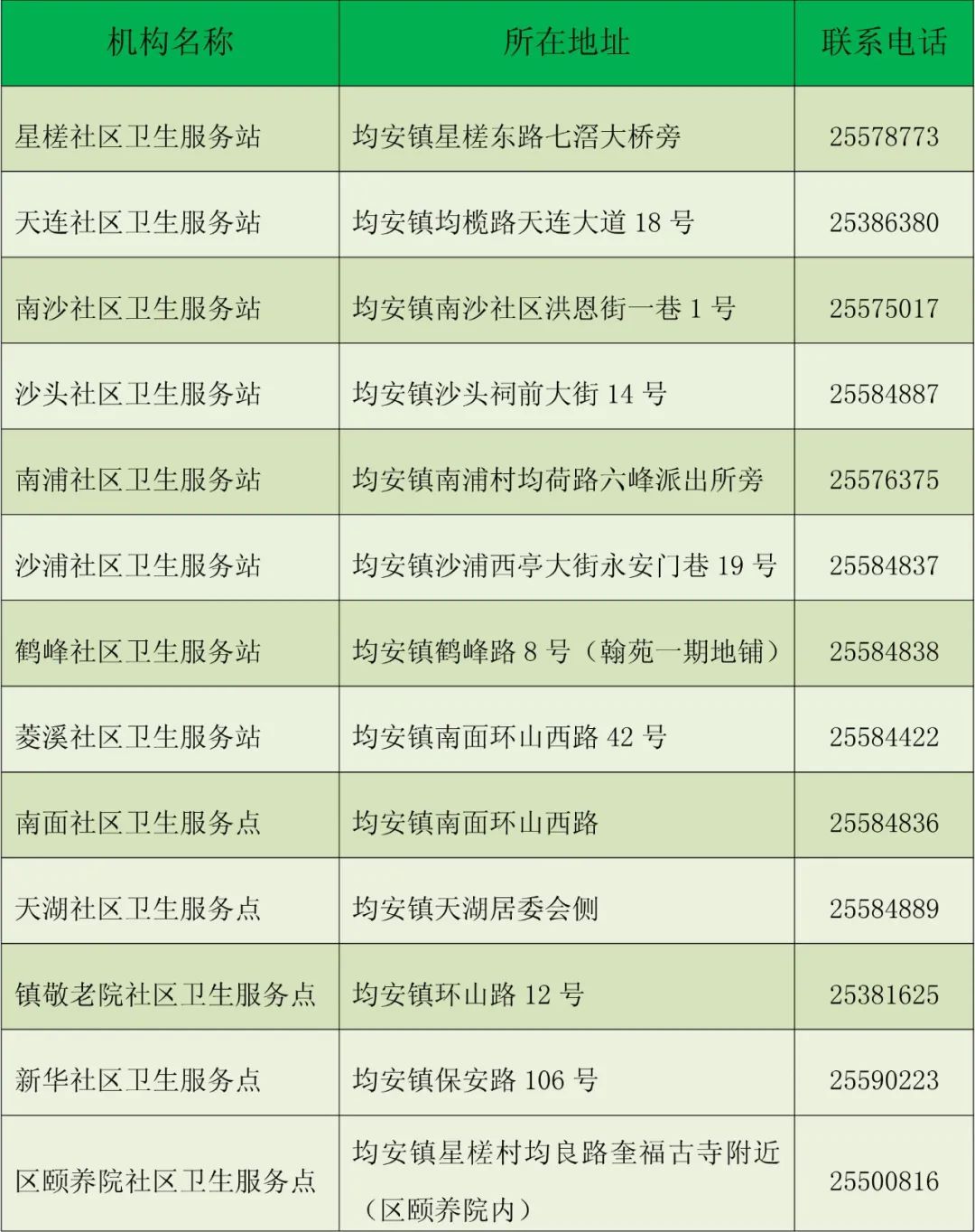 | 机构名称 | 所在地址 | 联系电话 |
|---|---|---|
| 星槎社区卫生服务站 | 均安镇星槎东路七滘大桥旁 | 25578773 |
| 天连社区卫生服务站 | 均安镇均榄路天连大道18号 | 25386380 |
| 南沙社区卫生服务站 | 均安镇南沙社区洪恩街一巷1号 | 25575017 |
| 沙头社区卫生服务站 | 均安镇沙头祠前大街14号 | 25584887 |
| 南浦社区卫生服务站 | 均安镇南浦村均荷路六峰派出所旁 | 25576375 |
| 沙浦社区卫生服务站 | 均安镇沙浦西亭大街永安门巷19号 | 25584837 |
| 鹤峰社区卫生服务站 | 均安镇鹤峰路8号（翰苑一期地铺） | 25584838 |
| 菱溪社区卫生服务站 | 均安镇南面环山西路42号 | 25584422 |
| 南面社区卫生服务点 | 均安镇南面环山西路 | 25584836 |
| 天湖社区卫生服务点 | 均安镇天湖居委会侧 | 25584889 |
| 镇敬老院社区卫生服务点 | 均安镇环山路12号 | 25381625 |
| 新华社区卫生服务点 | 均安镇保安路106号 | 25590223 |
| 区颐养院社区卫生服务点 | 均安镇星槎村均良路奎福古寺附近（区颐养院内） | 25500816 |